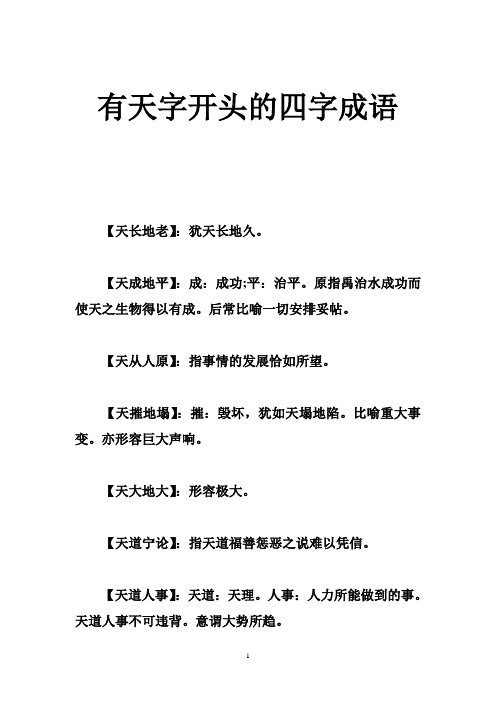 有天字开头的四字成语

【天长地老】：犹天长地久。

【天成地平】：成：成功;平：治平。原指禹治水成功而使天之生物得以有成。后常比喻一切安排妥帖。

【天从人原】：指事情的发展恰如所望。

【天摧地塌】：摧：毁坏，犹如天塌地陷。比喻重大事变。亦形容巨大声响。

【天大地大】：形容极大。

【天道宁论】：指天道福善惩恶之说难以凭信。

【天道人事】：天道：天理。人事：人力所能做到的事。天道人事不可违背。意谓大势所趋。

1